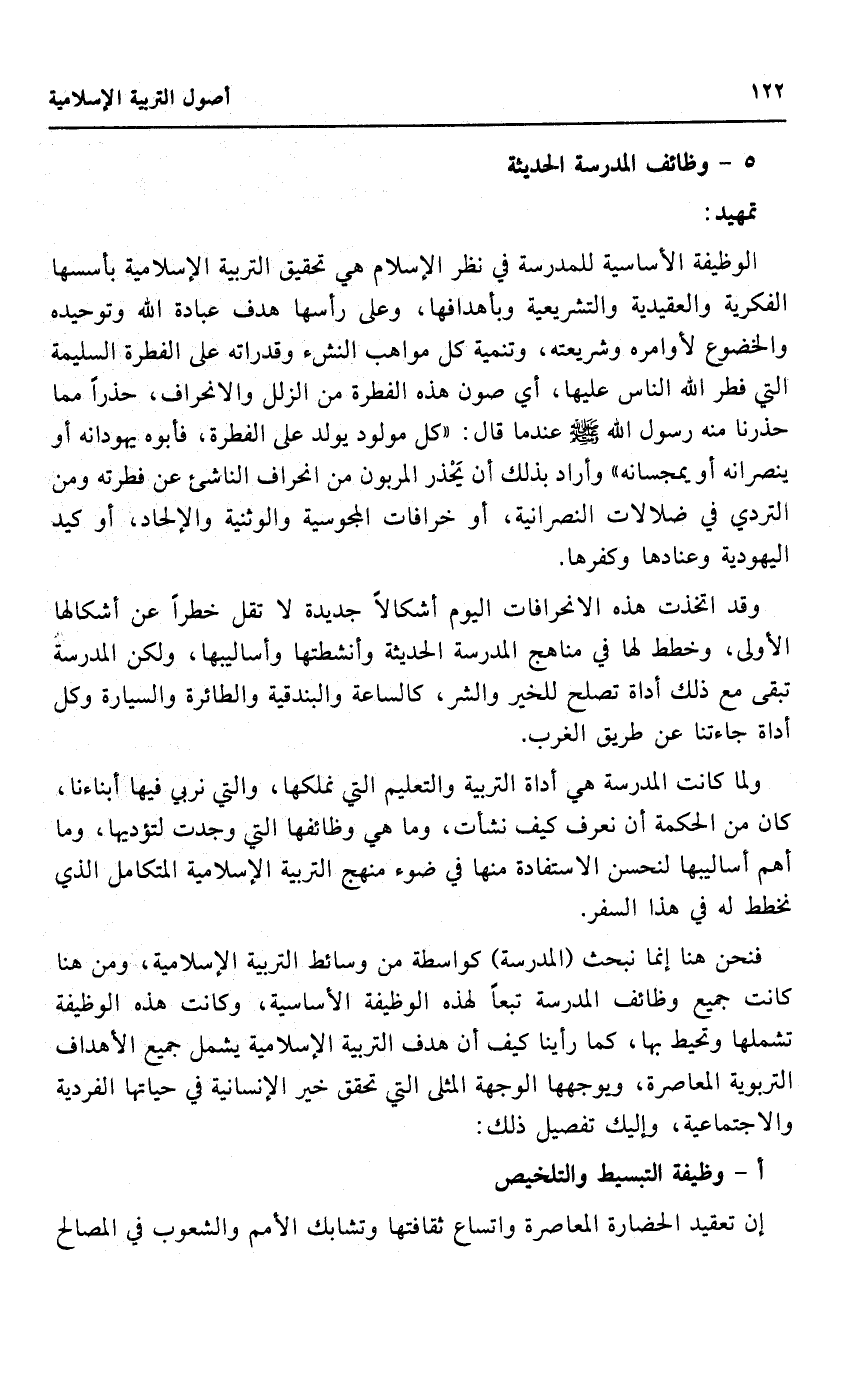 ١٢٢ أصول التربية الإسلامية

٥ - وظائف المدرسة الحديثة

تمهيد:

الوظيفة الأساسية للمدرسة في نظر الإسلام هي تحقيق التربية الإسلامية بأسسها الفكرية والعقيدية والتشريعية وبأهدافها، وعلى رأسها هدف عبادة الله وتوحيده والخضوع لأوامره وشريعته، وتنمية كل مواهب النشء وقدراته على الفطرة السليمة التي فطر الله الناس عليها، أي صون هذه الفطرة من الزلل والانحراف، حذراً مما حذرنا منه رسول الله ﷺ عندما قال: «كل مولود يولد على الفطرة، فأبوه يهودانه أو ينصرانه أو يمجسانه» وأراد بذلك أن يحذر المربون من انحراف الناشئ عن فطرته ومن التردي في ضلالات النصرانية، أو خرافات المجوسية والوثنية والإلحاد، أو كيد اليهودية وعنادها وكفرها.

وقد اتخذت هذه الانحرافات اليوم أشكالاً جديدة لا تقل خطراً عن أشكالها الأولى، وخطط لها في مناهج المدرسة الحديثة وأنشطتها وأساليبها، ولكن المدرسة تبقى مع ذلك أداة تصلح للخير والشر، كالساعة والبندقية والطائرة والسيارة وكل أداة جاءتنا عن طريق الغرب.

ولما كانت المدرسة هي أداة التربية والتعليم التي نملكها، والتي نربي فيها أبناءنا، كان من الحكمة أن نعرف كيف نشأت، وما هي وظائفها التي وجدت لتؤديها، وما أهم أساليبها لنحسن الاستفادة منها في ضوء منهج التربية الإسلامية المتكامل الذي نخطط له في هذا السفر.

فنحن هنا إنما نبحث (المدرسة) كواسطة من وسائط التربية الإسلامية، ومن هنا كانت جميع وظائف المدرسة تبعاً لهذه الوظيفة الأساسية، وكانت هذه الوظيفة تشملها وتحيط بها، كما رأينا كيف أن هدف التربية الإسلامية يشمل جميع الأهداف التربوية المعاصرة، ويوجهها الوجهة المثلى التي تحقق خير الإنسانية في حياتها الفردية والاجتماعية، وإليك تفصيل ذلك:

أ - وظيفة التبسيط والتلخيص

إن تعقيد الحضارة المعاصرة واتساع ثقافتها وتشابك الأمم والشعوب في المصالح